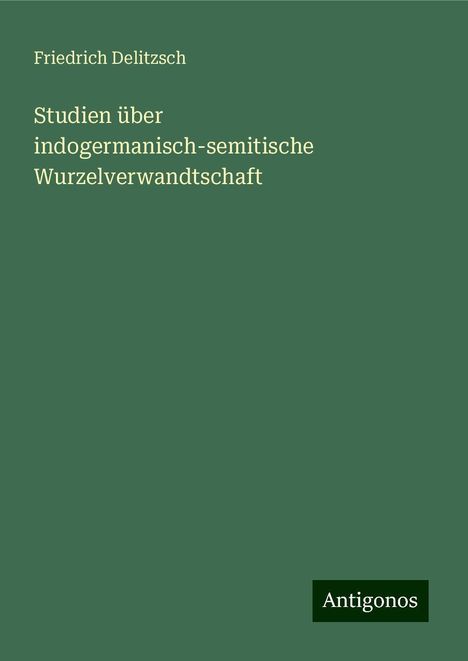 Friedrich Delitzsch

Studien über indogermanisch-semitische Wurzelverwandtschaft

Antigonos